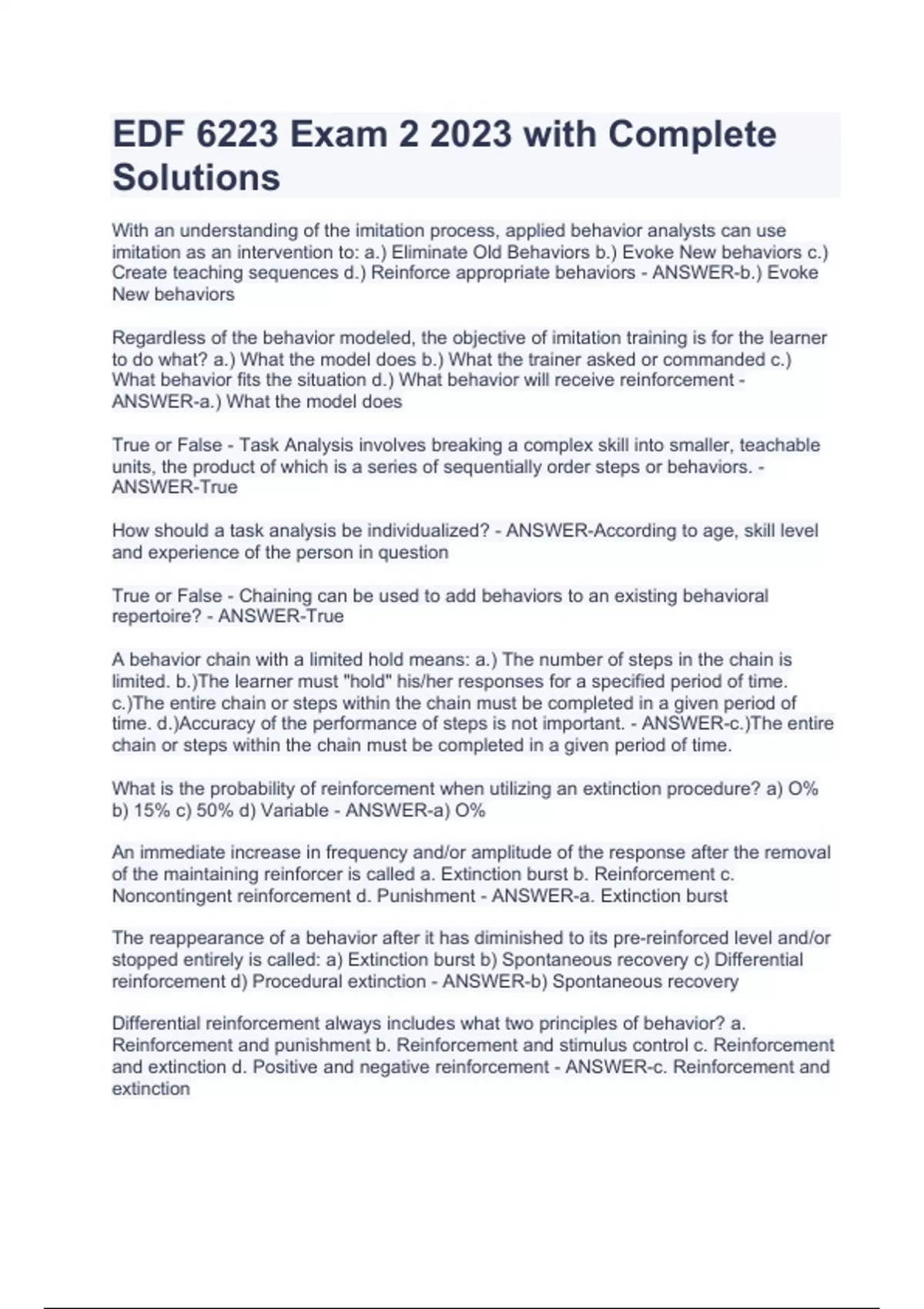 EDF 6223 Exam 2 2023 with Complete Solutions

With an understanding of the imitation process, applied behavior analysts can use imitation as an intervention to: a.) Eliminate Old Behaviors b.) Evoke New behaviors c.) Create teaching sequences d.) Reinforce appropriate behaviors - ANSWER-b.) Evoke New behaviors

Regardless of the behavior modeled, the objective of imitation training is for the learner to do what? a.) What the model does b.) What the trainer asked or commanded c.) What behavior fits the situation d.) What behavior will receive reinforcement - ANSWER-a.) What the model does

True or False - Task Analysis involves breaking a complex skill into smaller, teachable units, the product of which is a series of sequentially order steps or behaviors. - ANSWER-True

How should a task analysis be individualized? - ANSWER-According to age, skill level and experience of the person in question

True or False - Chaining can be used to add behaviors to an existing behavioral repertoire? - ANSWER-True

A behavior chain with a limited hold means: a.) The number of steps in the chain is limited. b.)The learner must "hold" his/her responses for a specified period of time. c.)The entire chain or steps within the chain must be completed in a given period of time. d.)Accuracy of the performance of steps is not important. - ANSWER-c.)The entire chain or steps within the chain must be completed in a given period of time.

What is the probability of reinforcement when utilizing an extinction procedure? a) O% b) 15% c) 50% d) Variable - ANSWER-a) O%

An immediate increase in frequency and/or amplitude of the response after the removal of the maintaining reinforcer is called a. Extinction burst b. Reinforcement c. Noncontingent reinforcement d. Punishment - ANSWER-a. Extinction burst

The reappearance of a behavior after it has diminished to its pre-reinforced level and/or stopped entirely is called: a) Extinction burst b) Spontaneous recovery c) Differential reinforcement d) Procedural extinction - ANSWER-b) Spontaneous recovery

Differential reinforcement always includes what two principles of behavior? a. Reinforcement and punishment b. Reinforcement and stimulus control c. Reinforcement and extinction d. Positive and negative reinforcement - ANSWER-c. Reinforcement and extinction